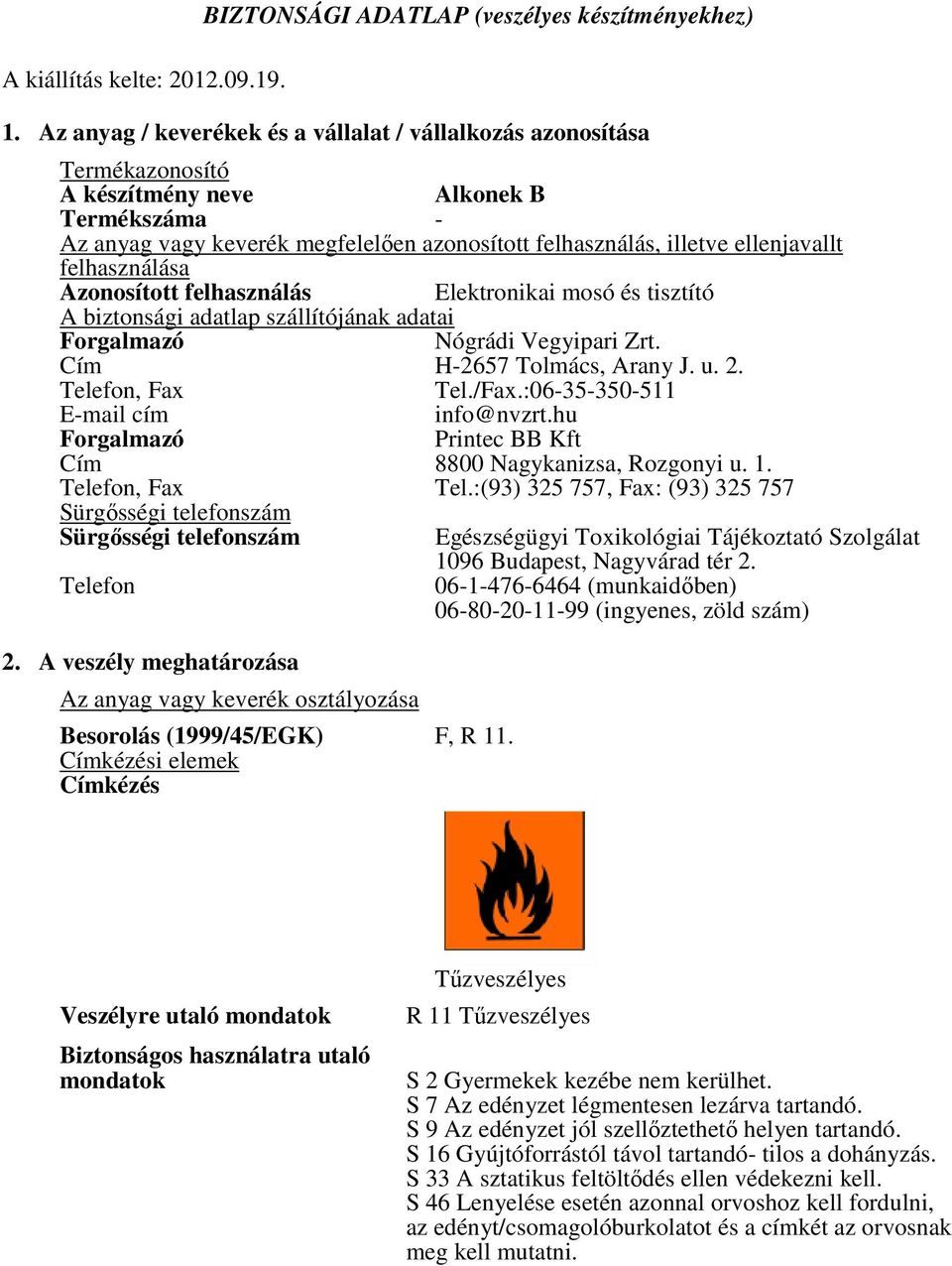 BIZTONSÁGI ADATLAP (veszélyes készítményekhez)

A kiállítás kelte: 2012.09.19.

1. Az anyag / keverékek és a vállalat / vállalkozás azonosítása

Termékazonosító
A készítmény neve Alkonek B
Termékszáma -
Az anyag vagy keverék megfelelően azonosított felhasználás, illetve ellenjavallt felhasználása
Azonosított felhasználás Elektronikai mosó és tisztító
A biztonsági adatlap szállítójának adatai
Forgalmazó Nógrádi Vegyipari Zrt.
Cím H-2657 Tolmács, Arany J. u. 2.
Telefon, Fax Tel./Fax.:06-35-350-511
E-mail cím info@nvzrt.hu
Forgalmazó Printec BB Kft
Cím 8800 Nagykanizsa, Rozgonyi u. 1.
Telefon, Fax Tel.:(93) 325 757, Fax: (93) 325 757
Sürgősségi telefonszám
Sürgősségi telefonszám Egészségügyi Toxikológiai Tájékoztató Szolgálat 1096 Budapest, Nagyvárad tér 2.
Telefon 06-1-476-6464 (munkaidőben)
06-80-20-11-99 (ingyenes, zöld szám)

2. A veszély meghatározása

Az anyag vagy keverék osztályozása

Besorolás (1999/45/EGK) F, R 11.
Címkézési elemek
Címkézés

Tűzveszélyes

Veszélyre utaló mondatok R 11 Tűzveszélyes

Biztonságos használatra utaló mondatok

S 2 Gyermekek kezébe nem kerülhet.
S 7 Az edényzet légmentesen lezárva tartandó.
S 9 Az edényzet jól szellőztethető helyen tartandó.
S 16 Gyújtóforrástól távol tartandó- tilos a dohányzás.
S 33 A sztatikus feltöltődés ellen védekezni kell.
S 46 Lenyelése esetén azonnal orvoshoz kell fordulni, az edényt/csomagolóburkolatot és a címkét az orvosnak meg kell mutatni.